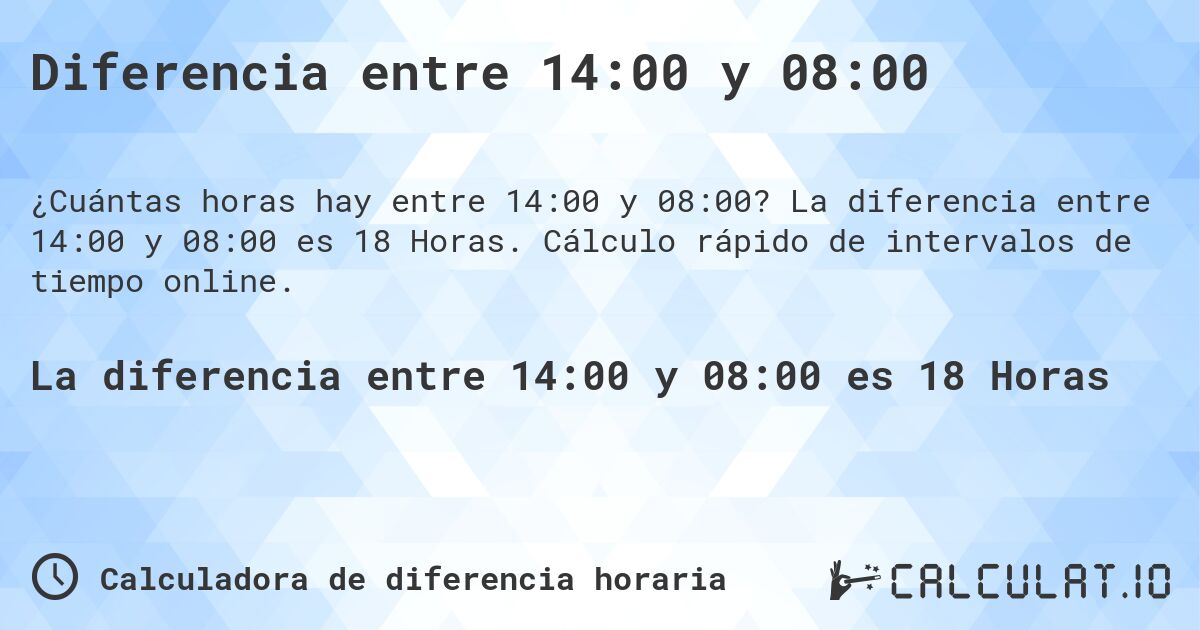 Diferencia entre 14:00 y 08:00

¿Cuántas horas hay entre 14:00 y 08:00? La diferencia entre 14:00 y 08:00 es 18 Horas. Cálculo rápido de intervalos de tiempo online.

La diferencia entre 14:00 y 08:00 es 18 Horas

Calculadora de diferencia horaria

CALCULAT.IO